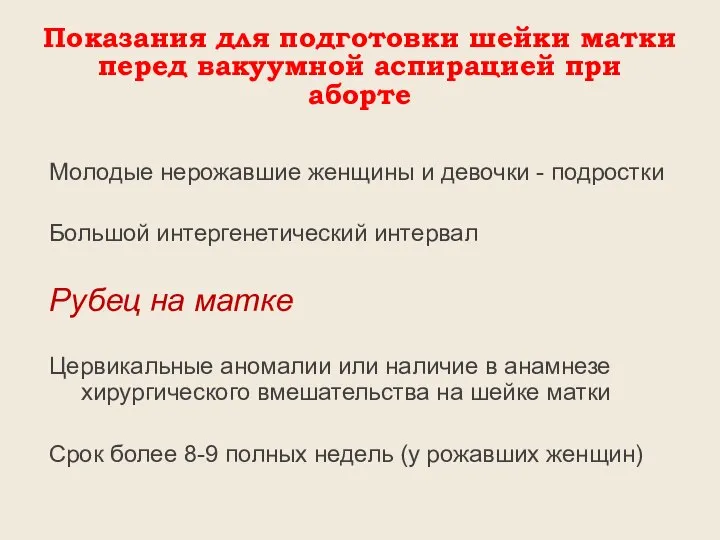 Показания для подготовки шейки матки перед вакуумной аспирацией при аборте

Молодые нерожавшие женщины и девочки - подростки

Большой интергенетический интервал

Рубец на матке

Цервикальные аномалии или наличие в анамнезе хирургического вмешательства на шейке матки

Срок более 8-9 полных недель (у рожавших женщин)